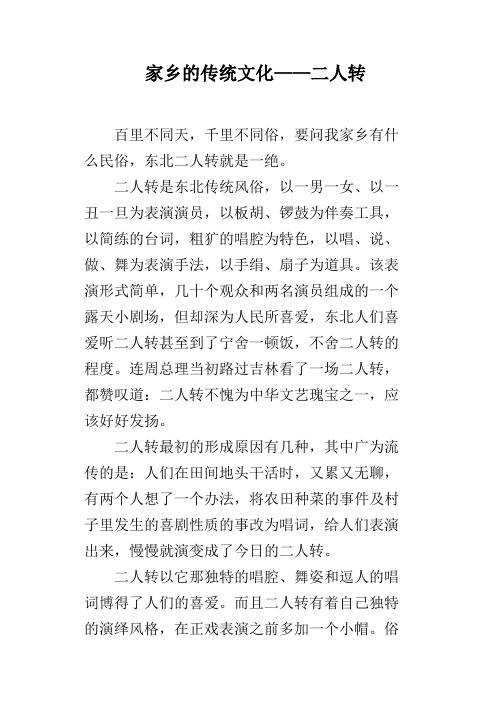 家乡的传统文化——二人转

百里不同天，千里不同俗，要问我家乡有什么民俗，东北二人转就是一绝。

二人转是东北传统风俗，以一男一女、以一丑一旦为表演演员，以板胡、锣鼓为伴奏工具，以简练的台词，粗犷的唱腔为特色，以唱、说、做、舞为表演手法，以手绢、扇子为道具。该表演形式简单，几十个观众和两名演员组成的一个露天小剧场，但却深为人民所喜爱，东北人们喜爱听二人转甚至到了宁舍一顿饭，不舍二人转的程度。连周总理当初路过吉林看了一场二人转，都赞叹道：二人转不愧为中华文艺瑰宝之一，应该好好发扬。

二人转最初的形成原因有几种，其中广为流传的是：人们在田间地头干活时，又累又无聊，有两个人想了一个办法，将农田种菜的事件及村子里发生的喜剧性质的事改为唱词，给人们表演出来，慢慢就演变成了今日的二人转。

二人转以它那独特的唱腔、舞姿和逗人的唱词博得了人们的喜爱。而且二人转有着自己独特的演绎风格，在正戏表演之前多加一个小帽。俗